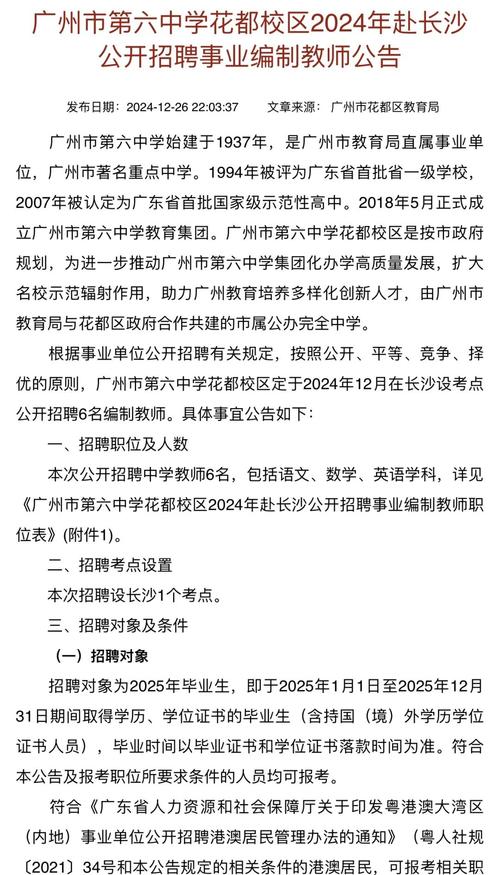 广州市第六中学花都校区2024年赴长沙公开招聘事业编制教师公告

发布日期：2024-12-26 22:03:37　　文章来源：广州市花都区教育局

广州市第六中学始建于1937年，是广州市教育局直属事业单位，广州市著名重点中学。1994年被评为广东省首批省一级学校，2007年被认定为广东省首批国家级示范性高中。2018年5月正式成立广州市第六中学教育集团。广州市第六中学花都校区是按市政府规划，为进一步推动广州市第六中学集团化办学高质量发展，扩大名校示范辐射作用，助力广州教育培养多样化创新人才，由广州市教育局与花都区政府合作共建的市属公办完全中学。

根据事业单位公开招聘有关规定，按照公开、平等、竞争、择优的原则，广州市第六中学花都校区定于2024年12月在长沙设考点公开招聘6名编制教师。具体事宜公告如下：

一、招聘职位及人数

本次公开招聘中学教师6名，包括语文、数学、英语学科，详见《广州市第六中学花都校区2024年赴长沙公开招聘事业编制教师职位表》(附件1)。

二、招聘考点设置

本次招聘设长沙1个考点。

三、招聘对象及条件

（一）招聘对象

招聘对象为2025年毕业生，即于2025年1月1日至2025年12月31日期间取得学历、学位证书的毕业生（含持国（境）外学历学位证书人员），毕业时间以毕业证书和学位证书落款时间为准。符合本公告及报考职位所要求条件的人员均可报考。

符合《广东省人力资源和社会保障厅关于印发粤港澳大湾区（内地）事业单位公开招聘港澳居民管理办法的通知》（粤人社规〔2021〕34号和本公告规定的相关条件的港澳居民，可报考相关职